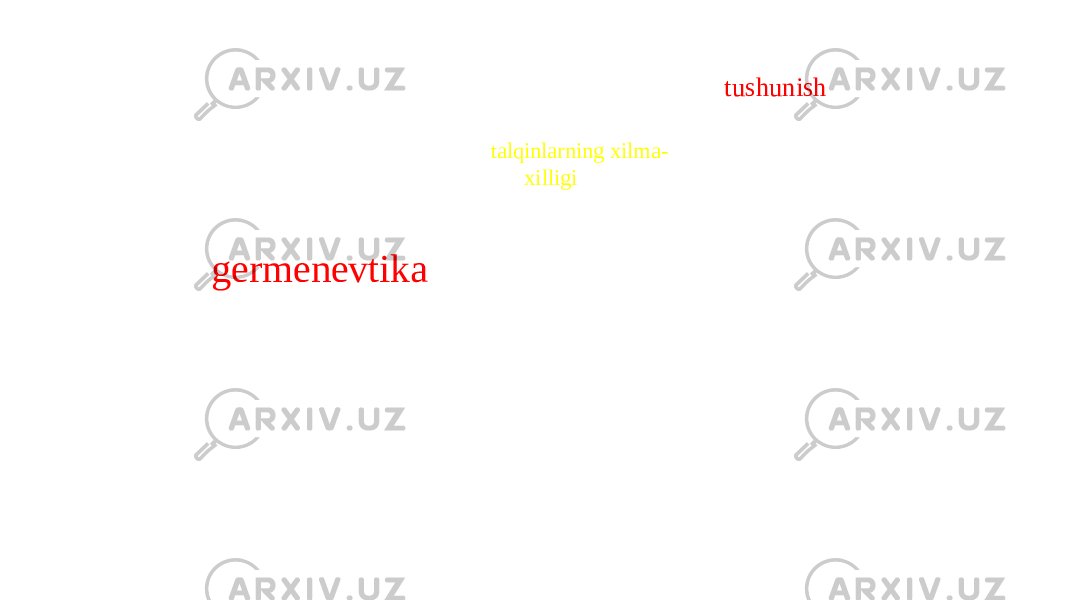 ARXIV.UZ ARXIV.UZ

tushunish

talqinlarning xilma-xilligi

ARXIV.UZ ARXIV.UZ

germenevtika

ARXIV.UZ ARXIV.UZ

ARXIV.UZ ARXIV.UZ